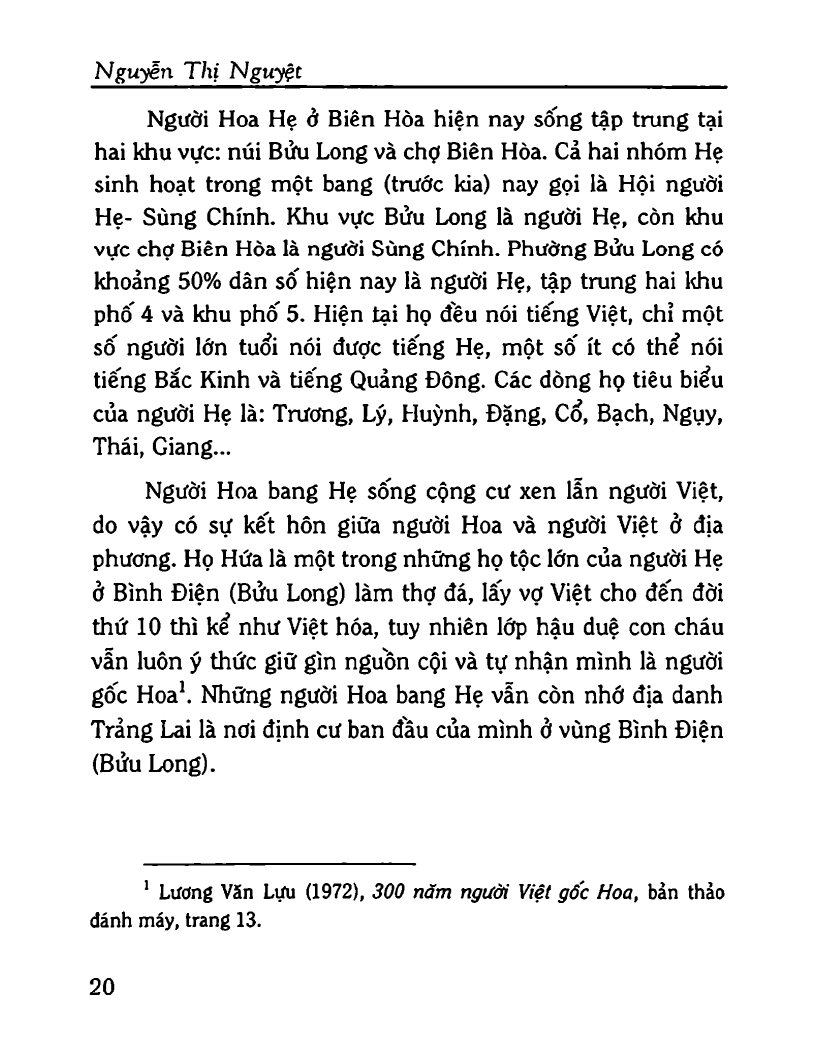 Nguyễn Thị Nguyệt

Người Hoa Hẹ ở Biên Hòa hiện nay sống tập trung tại hai khu vực: núi Bửu Long và chợ Biên Hòa. Cả hai nhóm Hẹ sinh hoạt trong một bang (trước kia) nay gọi là Hội người Hẹ- Sùng Chính. Khu vực Bửu Long là người Hẹ, còn khu vực chợ Biên Hòa là người Sùng Chính. Phường Bửu Long có khoảng 50% dân số hiện nay là người Hẹ, tập trung hai khu phố 4 và khu phố 5. Hiện tại họ đều nói tiếng Việt, chỉ một số người lớn tuổi nói được tiếng Hẹ, một số ít có thể nói tiếng Bắc Kinh và tiếng Quảng Đông. Các dòng họ tiêu biểu của người Hẹ là: Trương, Lý, Huỳnh, Đặng, Cổ, Bạch, Ngụy, Thái, Giang...

Người Hoa bang Hẹ sống cộng cư xen lẫn người Việt, do vậy có sự kết hôn giữa người Hoa và người Việt ở địa phương. Họ Hứa là một trong những họ tộc lớn của người Hẹ ở Bình Điện (Bửu Long) làm thợ đá, lấy vợ Việt cho đến đời thứ 10 thì kể như Việt hóa, tuy nhiên lớp hậu duệ con cháu vẫn luôn ý thức giữ gìn nguồn cội và tự nhận mình là người gốc Hoa$^1$. Những người Hoa bang Hẹ vẫn còn nhớ địa danh Trảng Lai là nơi định cư ban đầu của mình ở vùng Bình Điện (Bửu Long).

$^1$ Lương Văn Lựu (1972), 300 năm người Việt gốc Hoa, bản thảo đánh máy, trang 13.

20